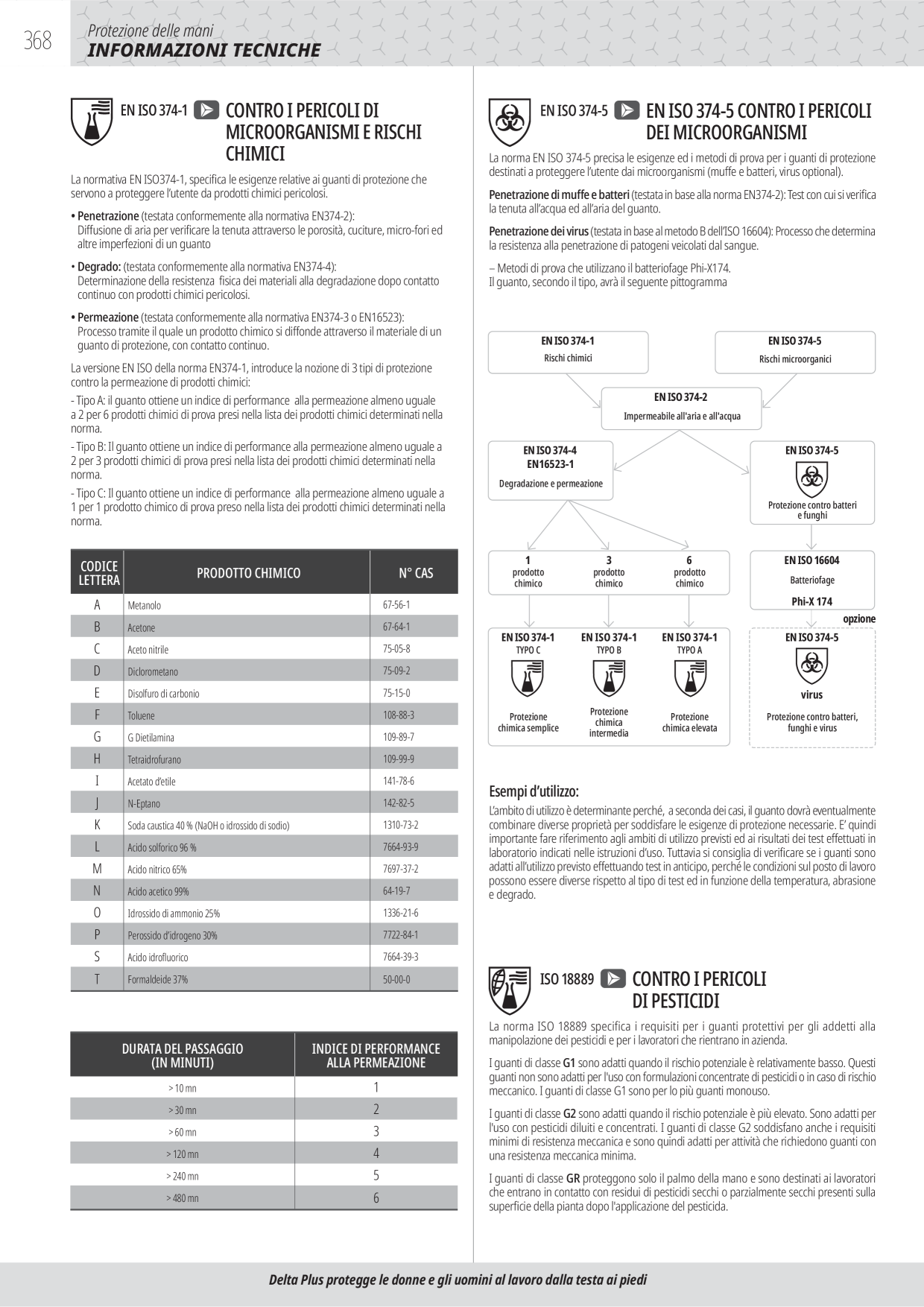 368
Protezione delle mani
INFORMAZIONI TECNICHE

EN ISO 374-1 CONTRO I PERICOLI DI MICROORGANISMI E RISCHI CHIMICI

La normativa EN ISO374-1, specifica le esigenze relative ai guanti di protezione che servono a proteggere l'utente da prodotti chimici pericolosi.

• Penetrazione (testata conformemente alla normativa EN374-2): Diffusione di aria per verificare la tenuta attraverso le porosità, cuciture, micro-fori ed altre imperfezioni di un guanto

• Degrado: (testata conformemente alla normativa EN374-4): Determinazione della resistenza fisica dei materiali alla degradazione dopo contatto continuo con prodotti chimici pericolosi.

• Permeazione (testata conformemente alla normativa EN374-3 o EN16523): Processo tramite il quale un prodotto chimico si diffonde attraverso il materiale di un guanto di protezione, con contatto continuo.

La versione EN ISO della norma EN374-1, introduce la nozione di 3 tipi di protezione contro la permeazione di prodotti chimici:

- Tipo A: il guanto ottiene un indice di performance alla permeazione almeno uguale a 2 per 6 prodotti chimici di prova presi nella lista dei prodotti chimici determinati nella norma.

- Tipo B: Il guanto ottiene un indice di performance alla permeazione almeno uguale a 2 per 3 prodotti chimici di prova presi nella lista dei prodotti chimici determinati nella norma.

- Tipo C: Il guanto ottiene un indice di performance alla permeazione almeno uguale a 1 per 1 prodotto chimico di prova preso nella lista dei prodotti chimici determinati nella norma.

| CODICE LETTERA | PRODOTTO CHIMICO | N° CAS |
|---|---|---|
| A | Metanolo | 67-56-1 |
| B | Acetone | 67-64-1 |
| C | Aceto nitrile | 75-05-8 |
| D | Diclorometano | 75-09-2 |
| E | Disolfuro di carbonio | 75-15-0 |
| F | Toluene | 108-88-3 |
| G | G Dietilamina | 109-89-7 |
| H | Tetraidrofurano | 109-99-9 |
| I | Acetato d'etile | 141-78-6 |
| J | N-Eptano | 142-82-5 |
| K | Soda caustica 40 % (NaOH o idrossido di sodio) | 1310-73-2 |
| L | Acido solforico 96 % | 7664-93-9 |
| M | Acido nitrico 65% | 7697-37-2 |
| N | Acido acetico 99% | 64-19-7 |
| O | Idrossido di ammonio 25% | 1336-21-6 |
| P | Perossido d'idrogeno 30% | 7722-84-1 |
| S | Acido idrofluorico | 7664-39-3 |
| T | Formaldeide 37% | 50-00-0 |

| DURATA DEL PASSAGGIO (IN MINUTI) | INDICE DI PERFORMANCE ALLA PERMEAZIONE |
|---|---|
| > 10 mn | 1 |
| > 30 mn | 2 |
| > 60 mn | 3 |
| > 120 mn | 4 |
| > 240 mn | 5 |
| > 480 mn | 6 |

EN ISO 374-5 EN ISO 374-5 CONTRO I PERICOLI DEI MICROORGANISMI

La norma EN ISO 374-5 precisa le esigenze ed i metodi di prova per i guanti di protezione destinati a proteggere l'utente dai microorganismi (muffe e batteri, virus optional).

Penetrazione di muffe e batteri (testata in base alla norma EN374-2): Test con cui si verifica la tenuta all'acqua ed all'aria del guanto.

Penetrazione dei virus (testata in base al metodo B dell'ISO 16604): Processo che determina la resistenza alla penetrazione di patogeni veicolati dal sangue.

– Metodi di prova che utilizzano il batteriofage Phi-X174.
Il guanto, secondo il tipo, avrà il seguente pittogramma

EN ISO 374-1
Rischi chimici
EN ISO 374-5
Rischi microorganici
EN ISO 374-2
Impermeabile all'aria e all'acqua
EN ISO 374-4
EN16523-1
Degradazione e permeazione
EN ISO 374-5
Protezione contro batteri e funghi
1 prodotto chimico
3 prodotto chimico
6 prodotto chimico
EN ISO 16604
Batteriofage
Phi-X 174
opzione
EN ISO 374-1 TYPO C
Protezione chimica semplice
EN ISO 374-1 TYPO B
Protezione chimica intermedia
EN ISO 374-1 TYPO A
Protezione chimica elevata
EN ISO 374-5
virus
Protezione contro batteri, funghi e virus

Esempi d'utilizzo:
L'ambito di utilizzo è determinante perché, a seconda dei casi, il guanto dovrà eventualmente combinare diverse proprietà per soddisfare le esigenze di protezione necessarie. E' quindi importante fare riferimento agli ambiti di utilizzo previsti ed ai risultati dei test effettuati in laboratorio indicati nelle istruzioni d'uso. Tuttavia si consiglia di verificare se i guanti sono adatti all'utilizzo previsto effettuando test in anticipo, perché le condizioni sul posto di lavoro possono essere diverse rispetto al tipo di test ed in funzione della temperatura, abrasione e degrado.

ISO 18889 CONTRO I PERICOLI DI PESTICIDI

La norma ISO 18889 specifica i requisiti per i guanti protettivi per gli addetti alla manipolazione dei pesticidi e per i lavoratori che rientrano in azienda.

I guanti di classe G1 sono adatti quando il rischio potenziale è relativamente basso. Questi guanti non sono adatti per l'uso con formulazioni concentrate di pesticidi o in caso di rischio meccanico. I guanti di classe G1 sono per lo più guanti monouso.

I guanti di classe G2 sono adatti quando il rischio potenziale è più elevato. Sono adatti per l'uso con pesticidi diluiti e concentrati. I guanti di classe G2 soddisfano anche i requisiti minimi di resistenza meccanica e sono quindi adatti per attività che richiedono guanti con una resistenza meccanica minima.

I guanti di classe GR proteggono solo il palmo della mano e sono destinati ai lavoratori che entrano in contatto con residui di pesticidi secchi o parzialmente secchi presenti sulla superficie della pianta dopo l'applicazione del pesticida.

Delta Plus protegge le donne e gli uomini al lavoro dalla testa ai piedi